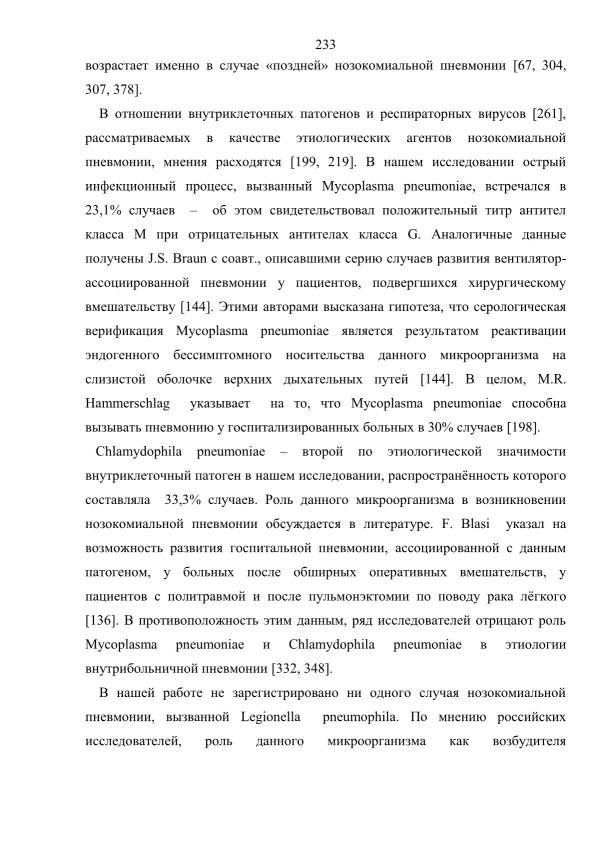 233

возрастает именно в случае «поздней» нозокомиальной пневмонии [67, 304, 307, 378].

В отношении внутриклеточных патогенов и респираторных вирусов [261], рассматриваемых в качестве этиологических агентов нозокомиальной пневмонии, мнения расходятся [199, 219]. В нашем исследовании острый инфекционный процесс, вызванный Mycoplasma pneumoniae, встречался в 23,1% случаев – об этом свидетельствовал положительный титр антител класса M при отрицательных антителах класса G. Аналогичные данные получены J.S. Braun с соавт., описавшими серию случаев развития вентилятор-ассоциированной пневмонии у пациентов, подвергшихся хирургическому вмешательству [144]. Этими авторами высказана гипотеза, что серологическая верификация Mycoplasma pneumoniae является результатом реактивации эндогенного бессимптомного носительства данного микроорганизма на слизистой оболочке верхних дыхательных путей [144]. В целом, M.R. Hammerschlag указывает на то, что Mycoplasma pneumoniae способна вызывать пневмонию у госпитализированных больных в 30% случаев [198].

Chlamydophila pneumoniae – второй по этиологической значимости внутриклеточный патоген в нашем исследовании, распространённость которого составляла 33,3% случаев. Роль данного микроорганизма в возникновении нозокомиальной пневмонии обсуждается в литературе. F. Blasi указал на возможность развития госпитальной пневмонии, ассоциированной с данным патогеном, у больных после обширных оперативных вмешательств, у пациентов с политравмой и после пульмонэктомии по поводу рака лёгкого [136]. В противоположность этим данным, ряд исследователей отрицают роль Mycoplasma pneumoniae и Chlamydophila pneumoniae в этиологии внутрибольничной пневмонии [332, 348].

В нашей работе не зарегистрировано ни одного случая нозокомиальной пневмонии, вызванной Legionella pneumophila. По мнению российских исследователей, роль данного микроорганизма как возбудителя